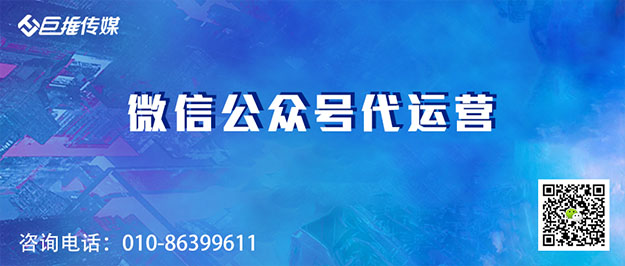 巨推传媒

微信公众号代运营

咨询电话：010-86399611